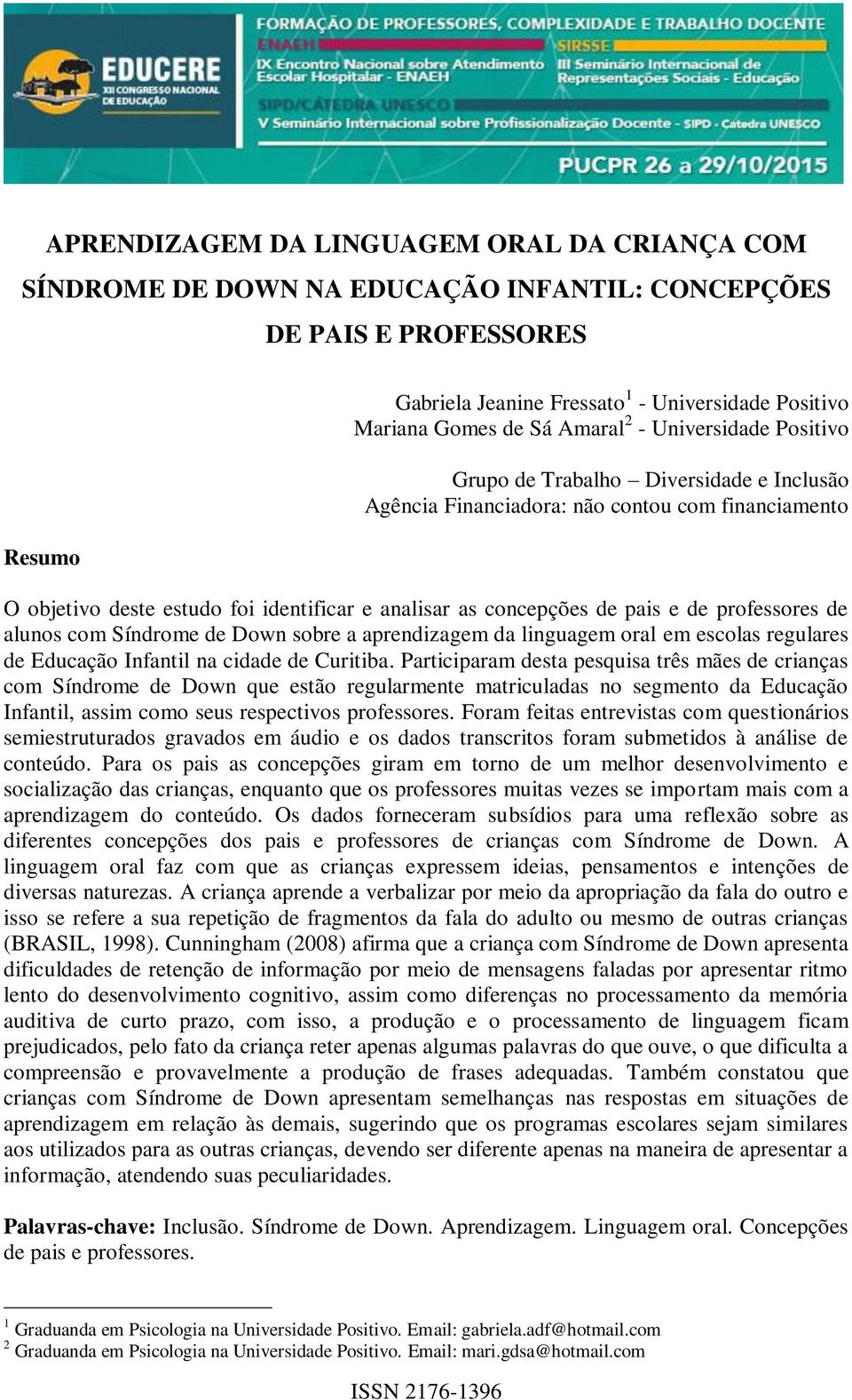 EDUCERE
XII CONGRESSO NACIONAL DE EDUCAÇÃO

FORMAÇÃO DE PROFESSORES, COMPLEXIDADE E TRABALHO DOCENTE

ENAEH
IX Encontro Nacional sobre Atendimento Escolar Hospitalar - ENAEH

SIRSSE
III Seminário Internacional de Representações Sociais - Educação

SIPD/CÁTEDRA UNESCO
V Seminário Internacional sobre Profissionalização Docente - SIPD - Catedra UNESCO

PUCPR 26 a 29/10/2015

APRENDIZAGEM DA LINGUAGEM ORAL DA CRIANÇA COM SÍNDROME DE DOWN NA EDUCAÇÃO INFANTIL: CONCEPÇÕES DE PAIS E PROFESSORES

Gabriela Jeanine Fressato$^1$ - Universidade Positivo
Mariana Gomes de Sá Amaral$^2$ - Universidade Positivo

Grupo de Trabalho – Diversidade e Inclusão
Agência Financiadora: não contou com financiamento

Resumo

O objetivo deste estudo foi identificar e analisar as concepções de pais e de professores de alunos com Síndrome de Down sobre a aprendizagem da linguagem oral em escolas regulares de Educação Infantil na cidade de Curitiba. Participaram desta pesquisa três mães de crianças com Síndrome de Down que estão regularmente matriculadas no segmento da Educação Infantil, assim como seus respectivos professores. Foram feitas entrevistas com questionários semiestruturados gravados em áudio e os dados transcritos foram submetidos à análise de conteúdo. Para os pais as concepções giram em torno de um melhor desenvolvimento e socialização das crianças, enquanto que os professores muitas vezes se importam mais com a aprendizagem do conteúdo. Os dados forneceram subsídios para uma reflexão sobre as diferentes concepções dos pais e professores de crianças com Síndrome de Down. A linguagem oral faz com que as crianças expressem ideias, pensamentos e intenções de diversas naturezas. A criança aprende a verbalizar por meio da apropriação da fala do outro e isso se refere a sua repetição de fragmentos da fala do adulto ou mesmo de outras crianças (BRASIL, 1998). Cunningham (2008) afirma que a criança com Síndrome de Down apresenta dificuldades de retenção de informação por meio de mensagens faladas por apresentar ritmo lento do desenvolvimento cognitivo, assim como diferenças no processamento da memória auditiva de curto prazo, com isso, a produção e o processamento de linguagem ficam prejudicados, pelo fato da criança reter apenas algumas palavras do que ouve, o que dificulta a compreensão e provavelmente a produção de frases adequadas. Também constatou que crianças com Síndrome de Down apresentam semelhanças nas respostas em situações de aprendizagem em relação às demais, sugerindo que os programas escolares sejam similares aos utilizados para as outras crianças, devendo ser diferente apenas na maneira de apresentar a informação, atendendo suas peculiaridades.

Palavras-chave: Inclusão. Síndrome de Down. Aprendizagem. Linguagem oral. Concepções de pais e professores.

$^1$ Graduanda em Psicologia na Universidade Positivo. Email: gabriela.adf@hotmail.com
$^2$ Graduanda em Psicologia na Universidade Positivo. Email: mari.gdsa@hotmail.com

ISSN 2176-1396